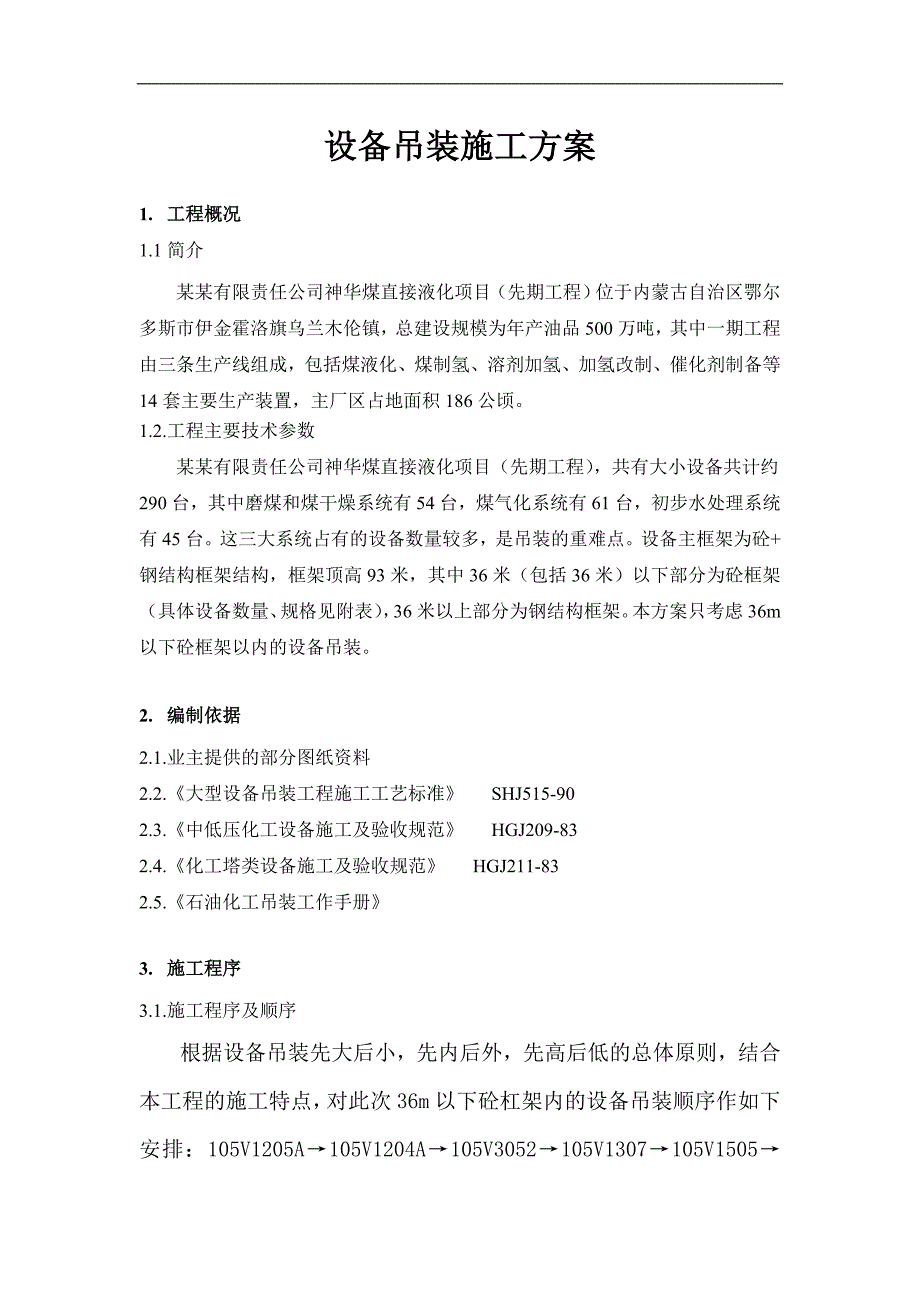 设备吊装施工方案

1. 工程概况

1.1 简介

某某有限责任公司神华煤直接液化项目（先期工程）位于内蒙古自治区鄂尔多斯市伊金霍洛旗乌兰木伦镇，总建设规模为年产油品 500 万吨，其中一期工程由三条生产线组成，包括煤液化、煤制氢、溶剂加氢、加氢改制、催化剂制备等 14 套主要生产装置，主厂区占地面积 186 公顷。

1.2.工程主要技术参数

某某有限责任公司神华煤直接液化项目（先期工程），共有大小设备共计约 290 台，其中磨煤和煤干燥系统有 54 台，煤气化系统有 61 台，初步水处理系统有 45 台。这三大系统占有的设备数量较多，是吊装的重难点。设备主框架为砼+钢结构框架结构，框架顶高 93 米，其中 36 米（包括 36 米）以下部分为砼框架（具体设备数量、规格见附表），36 米以上部分为钢结构框架。本方案只考虑 36m 以下砼框架以内的设备吊装。

2. 编制依据

2.1.业主提供的部分图纸资料

2.2.《大型设备吊装工程施工工艺标准》 SHJ515-90

2.3.《中低压化工设备施工及验收规范》 HGJ209-83

2.4.《化工塔类设备施工及验收规范》 HGJ211-83

2.5.《石油化工吊装工作手册》

3. 施工程序

3.1.施工程序及顺序

根据设备吊装先大后小，先内后外，先高后低的总体原则，结合本工程的施工特点，对此次 36m 以下砼杠架内的设备吊装顺序作如下安排：105V1205A→105V1204A→105V3052→105V1307→105V1505→